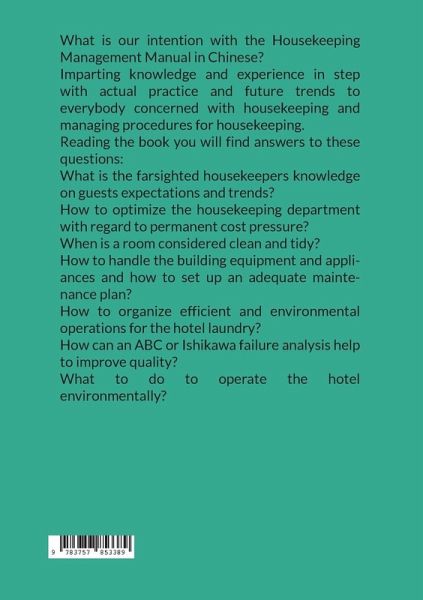 What is our intention with the Housekeeping Management Manual in Chinese?

Imparting knowledge and experience in step with actual practice and future trends to everybody concerned with housekeeping and managing procedures for housekeeping.

Reading the book you will find answers to these questions:

What is the farsighted housekeepers knowledge on guests expectations and trends?

How to optimize the housekeeping department with regard to permanent cost pressure?

When is a room considered clean and tidy?

How to handle the building equipment and appliances and how to set up an adequate maintenance plan?

How to organize efficient and environmental operations for the hotel laundry?

How can an ABC or Ishikawa failure analysis help to improve quality?

What to do to operate the hotel environmentally?

9 783757 853389